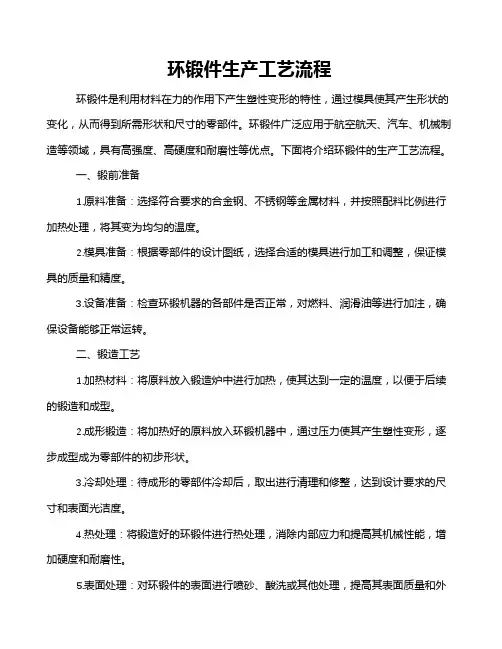 环锻件生产工艺流程

环锻件是利用材料在力的作用下产生塑性变形的特性，通过模具使其产生形状的变化，从而得到所需形状和尺寸的零部件。环锻件广泛应用于航空航天、汽车、机械制造等领域，具有高强度、高硬度和耐磨性等优点。下面将介绍环锻件的生产工艺流程。

一、锻前准备

1.原料准备：选择符合要求的合金钢、不锈钢等金属材料，并按照配料比例进行加热处理，将其变为均匀的温度。

2.模具准备：根据零部件的设计图纸，选择合适的模具进行加工和调整，保证模具的质量和精度。

3.设备准备：检查环锻机器的各部件是否正常，对燃料、润滑油等进行加注，确保设备能够正常运转。

二、锻造工艺

1.加热材料：将原料放入锻造炉中进行加热，使其达到一定的温度，以便于后续的锻造和成型。

2.成形锻造：将加热好的原料放入环锻机器中，通过压力使其产生塑性变形，逐步成型成为零部件的初步形状。

3.冷却处理：待成形的零部件冷却后，取出进行清理和修整，达到设计要求的尺寸和表面光洁度。

4.热处理：将锻造好的环锻件进行热处理，消除内部应力和提高其机械性能，增加硬度和耐磨性。

5.表面处理：对环锻件的表面进行喷砂、酸洗或其他处理，提高其表面质量和外